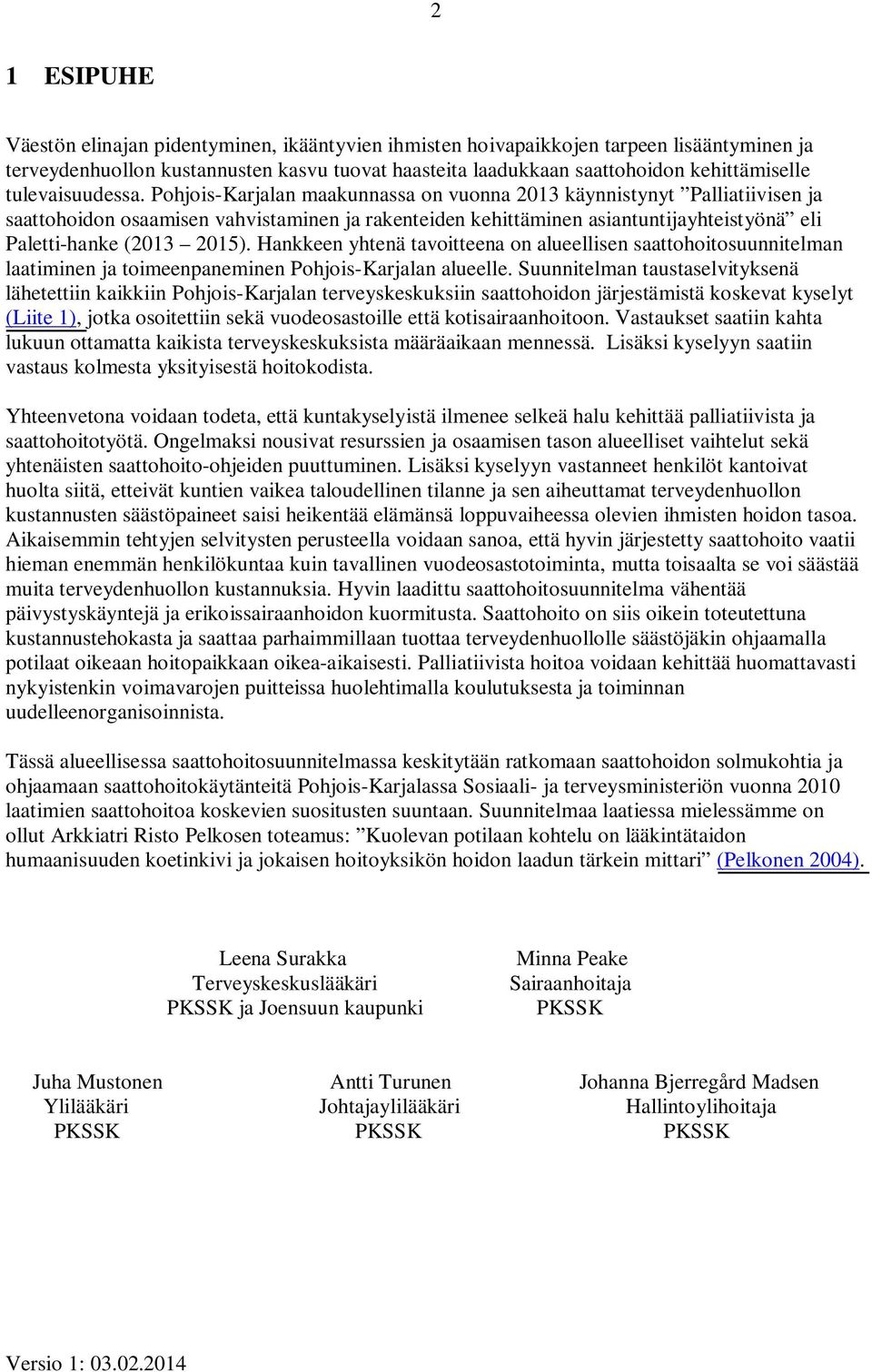 2

1 ESIPUHE

Väestön elinajan pidentyminen, ikääntyvien ihmisten hoivapaikkojen tarpeen lisääntyminen ja terveydenhuollon kustannusten kasvu tuovat haasteita laadukkaan saattohoidon kehittämiselle tulevaisuudessa. Pohjois-Karjalan maakunnassa on vuonna 2013 käynnistynyt ”Palliatiivisen ja saattohoidon osaamisen vahvistaminen ja rakenteiden kehittäminen asiantuntijayhteistyönä” eli Paletti-hanke (2013 – 2015). Hankkeen yhtenä tavoitteena on alueellisen saattohoitosuunnitelman laatiminen ja toimeenpaneminen Pohjois-Karjalan alueelle. Suunnitelman taustaselvityksenä lähetettiin kaikkiin Pohjois-Karjalan terveyskeskuksiin saattohoidon järjestämistä koskevat kyselyt (Liite 1), jotka osoitettiin sekä vuodeosastoille että kotisairaanhoitoon. Vastaukset saatiin kahta lukuun ottamatta kaikista terveyskeskuksista määräaikaan mennessä. Lisäksi kyselyyn saatiin vastaus kolmesta yksityisestä hoitokodista.

Yhteenvetona voidaan todeta, että kuntakyselyistä ilmenee selkeä halu kehittää palliatiivista ja saattohoitotyötä. Ongelmaksi nousivat resurssien ja osaamisen tason alueelliset vaihtelut sekä yhtenäisten saattohoito-ohjeiden puuttuminen. Lisäksi kyselyyn vastanneet henkilöt kantoivat huolta siitä, etteivät kuntien vaikea taloudellinen tilanne ja sen aiheuttamat terveydenhuollon kustannusten säästöpaineet saisi heikentää elämänsä loppuvaiheessa olevien ihmisten hoidon tasoa. Aikaisemmin tehtyjen selvitysten perusteella voidaan sanoa, että hyvin järjestetty saattohoito vaatii hieman enemmän henkilökuntaa kuin tavallinen vuodeosastotoiminta, mutta toisaalta se voi säästää muita terveydenhuollon kustannuksia. Hyvin laadittu saattohoitosuunnitelma vähentää päivystyskäyntejä ja erikoissairaanhoidon kuormitusta. Saattohoito on siis oikein toteutettuna kustannustehokasta ja saattaa parhaimmillaan tuottaa terveydenhuollolle säästöjäkin ohjaamalla potilaat oikeaan hoitopaikkaan oikea-aikaisesti. Palliatiivista hoitoa voidaan kehittää huomattavasti nykyistenkin voimavarojen puitteissa huolehtimalla koulutuksesta ja toiminnan uudelleenorganisoinnista.

Tässä alueellisessa saattohoitosuunnitelmassa keskitytään ratkomaan saattohoidon solmukohtia ja ohjaamaan saattohoitokäytänteitä Pohjois-Karjalassa Sosiaali- ja terveysministeriön vuonna 2010 laatimien saattohoitoa koskevien suositusten suuntaan. Suunnitelmaa laatiessa mielessämme on ollut Arkkiatri Risto Pelkosen toteamus: ”Kuolevan potilaan kohtelu on lääkintätaidon humaanisuuden koetinkivi ja jokaisen hoitoyksikön hoidon laadun tärkein mittari” (Pelkonen 2004).

Leena Surakka
Terveyskeskuslääkäri
PKSSK ja Joensuun kaupunki

Minna Peake
Sairaanhoitaja
PKSSK

Juha Mustonen
Ylilääkäri
PKSSK

Antti Turunen
Johtajaylilääkäri
PKSSK

Johanna Bjerregård Madsen
Hallintoylihoitaja
PKSSK

Versio 1: 03.02.2014